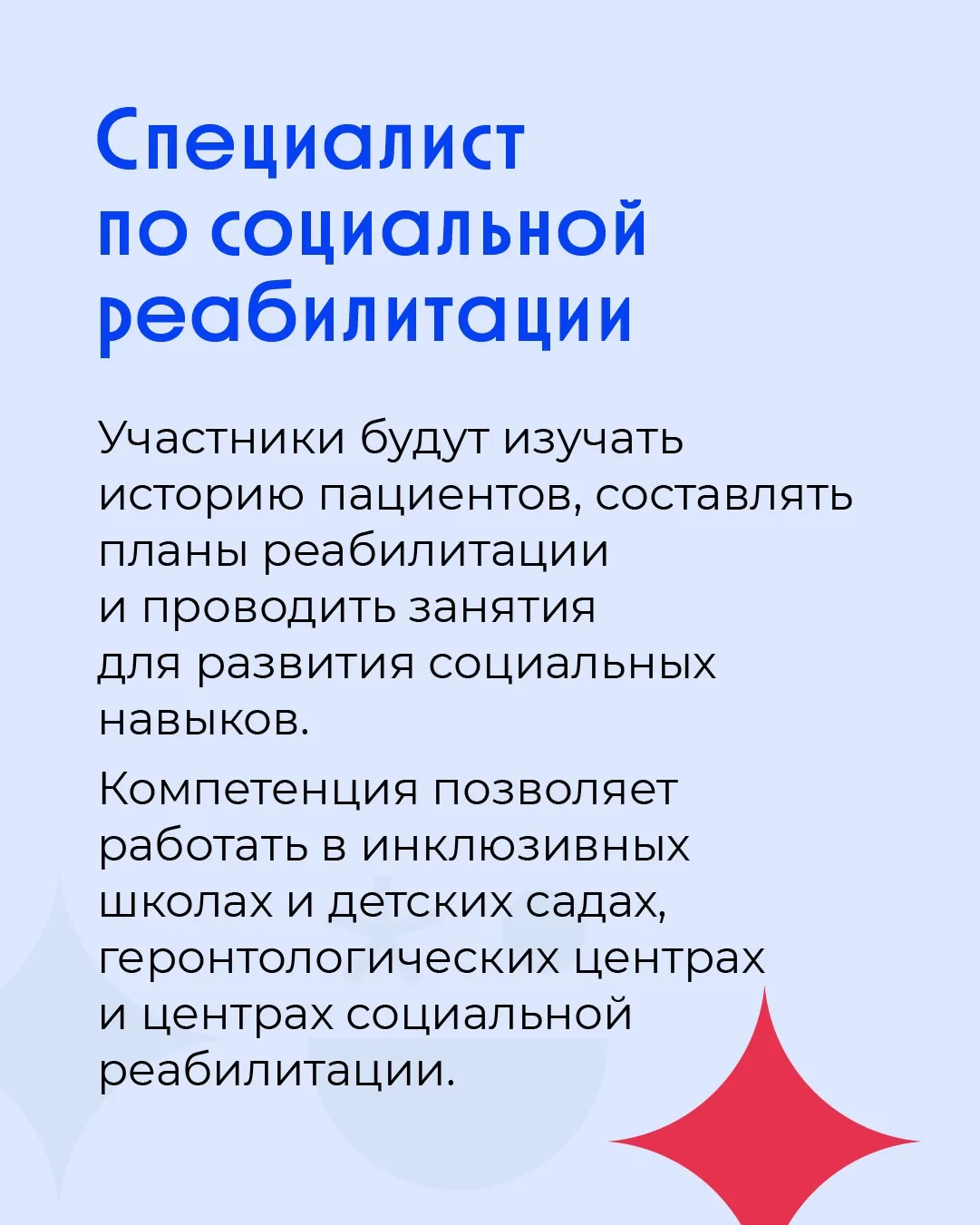 Специалист по социальной реабилитации

Участники будут изучать историю пациентов, составлять планы реабилитации и проводить занятия для развития социальных навыков.

Компетенция позволяет работать в инклюзивных школах и детских садах, геронтологических центрах и центрах социальной реабилитации.